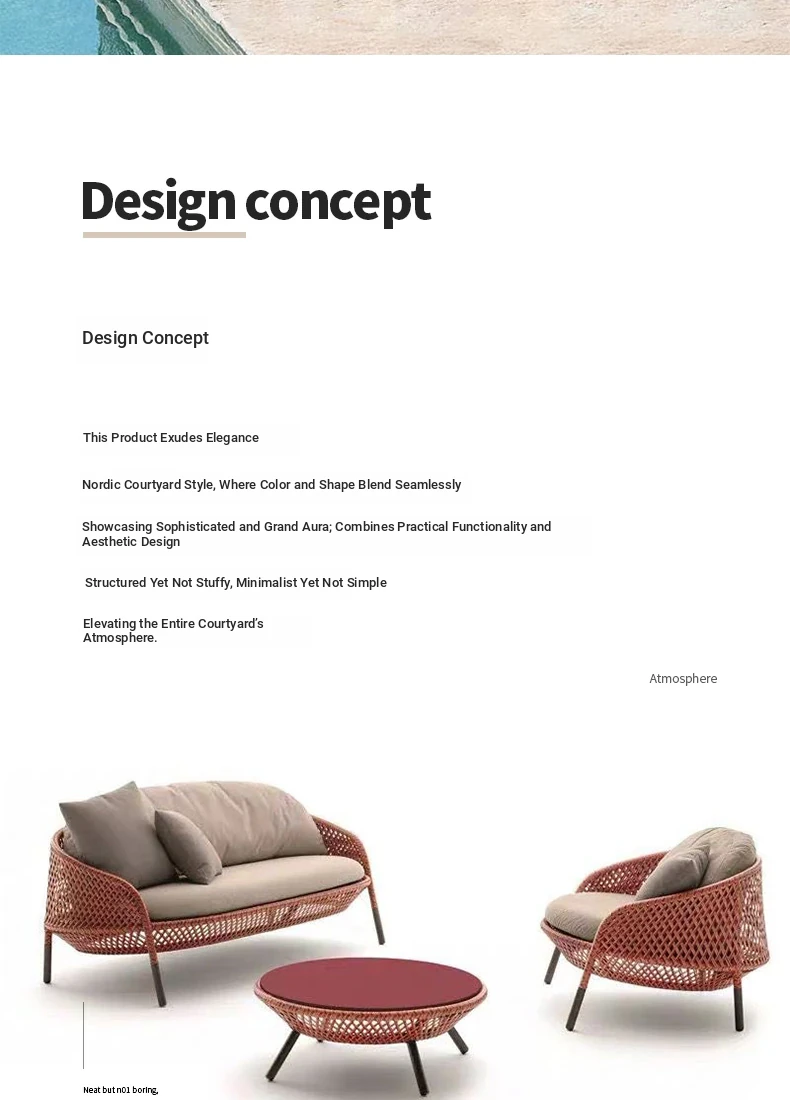 Design concept

Design Concept

This Product Exudes Elegance

Nordic Courtyard Style, Where Color and Shape Blend Seamlessly

Showcasing Sophisticated and Grand Aura; Combines Practical Functionality and Aesthetic Design

Structured Yet Not Stuffy, Minimalist Yet Not Simple

Elevating the Entire Courtyard's Atmosphere.

Atmosphere

Neat but n01 boring,